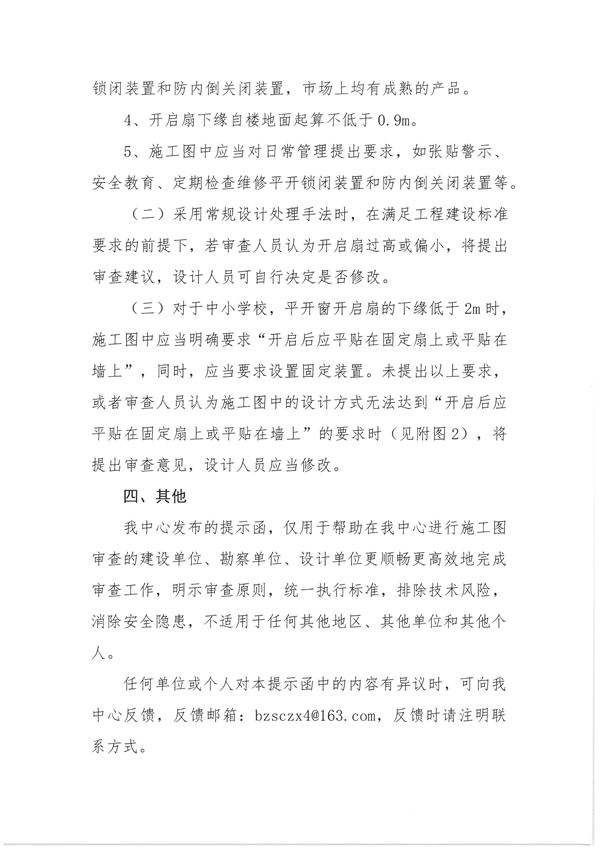 锁闭装置和防内倒关闭装置，市场上均有成熟的产品。

4、开启扇下缘自楼地面起算不低于 0.9m。

5、施工图中应当对日常管理提出要求，如张贴警示、安全教育、定期检查维修平开锁闭装置和防内倒关闭装置等。

（二）采用常规设计处理手法时，在满足工程建设标准要求的前提下，若审查人员认为开启扇过高或偏小，将提出审查建议，设计人员可自行决定是否修改。

（三）对于中小学校，平开窗开启扇的下缘低于 2m 时，施工图中应当明确要求“开启后应平贴在固定扇上或平贴在墙上”，同时，应当要求设置固定装置。未提出以上要求，或者审查人员认为施工图中的设计方式无法达到“开启后应平贴在固定扇上或平贴在墙上”的要求时（见附图 2），将提出审查意见，设计人员应当修改。

四、其他

我中心发布的提示函，仅用于帮助在我中心进行施工图审查的建设单位、勘察单位、设计单位更顺畅更高效地完成审查工作，明示审查原则，统一执行标准，排除技术风险，消除安全隐患，不适用于任何其他地区、其他单位和其他个人。

任何单位或个人对本提示函中的内容有异议时，可向我中心反馈，反馈邮箱：bzsczx4@163.com，反馈时请注明联系方式。